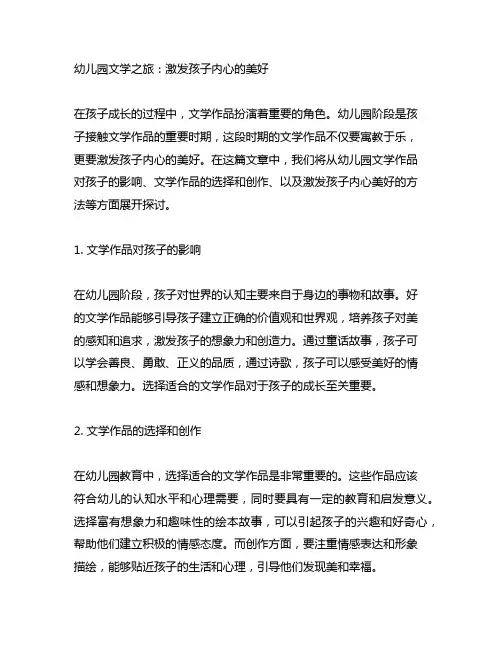 幼儿园文学之旅：激发孩子内心的美好

在孩子成长的过程中，文学作品扮演着重要的角色。幼儿园阶段是孩子接触文学作品的重要时期，这段时期的文学作品不仅要寓教于乐，更要激发孩子内心的美好。在这篇文章中，我们将从幼儿园文学作品对孩子的影响、文学作品的选择和创作、以及激发孩子内心美好的方法等方面展开探讨。

1. 文学作品对孩子的影响

在幼儿园阶段，孩子对世界的认知主要来自于身边的事物和故事。好的文学作品能够引导孩子建立正确的价值观和世界观，培养孩子对美的感知和追求，激发孩子的想象力和创造力。通过童话故事，孩子可以学会善良、勇敢、正义的品质，通过诗歌，孩子可以感受美好的情感和想象力。选择适合的文学作品对于孩子的成长至关重要。

2. 文学作品的选择和创作

在幼儿园教育中，选择适合的文学作品是非常重要的。这些作品应该符合幼儿的认知水平和心理需要，同时要具有一定的教育和启发意义。选择富有想象力和趣味性的绘本故事，可以引起孩子的兴趣和好奇心，帮助他们建立积极的情感态度。而创作方面，要注重情感表达和形象描绘，能够贴近孩子的生活和心理，引导他们发现美和幸福。